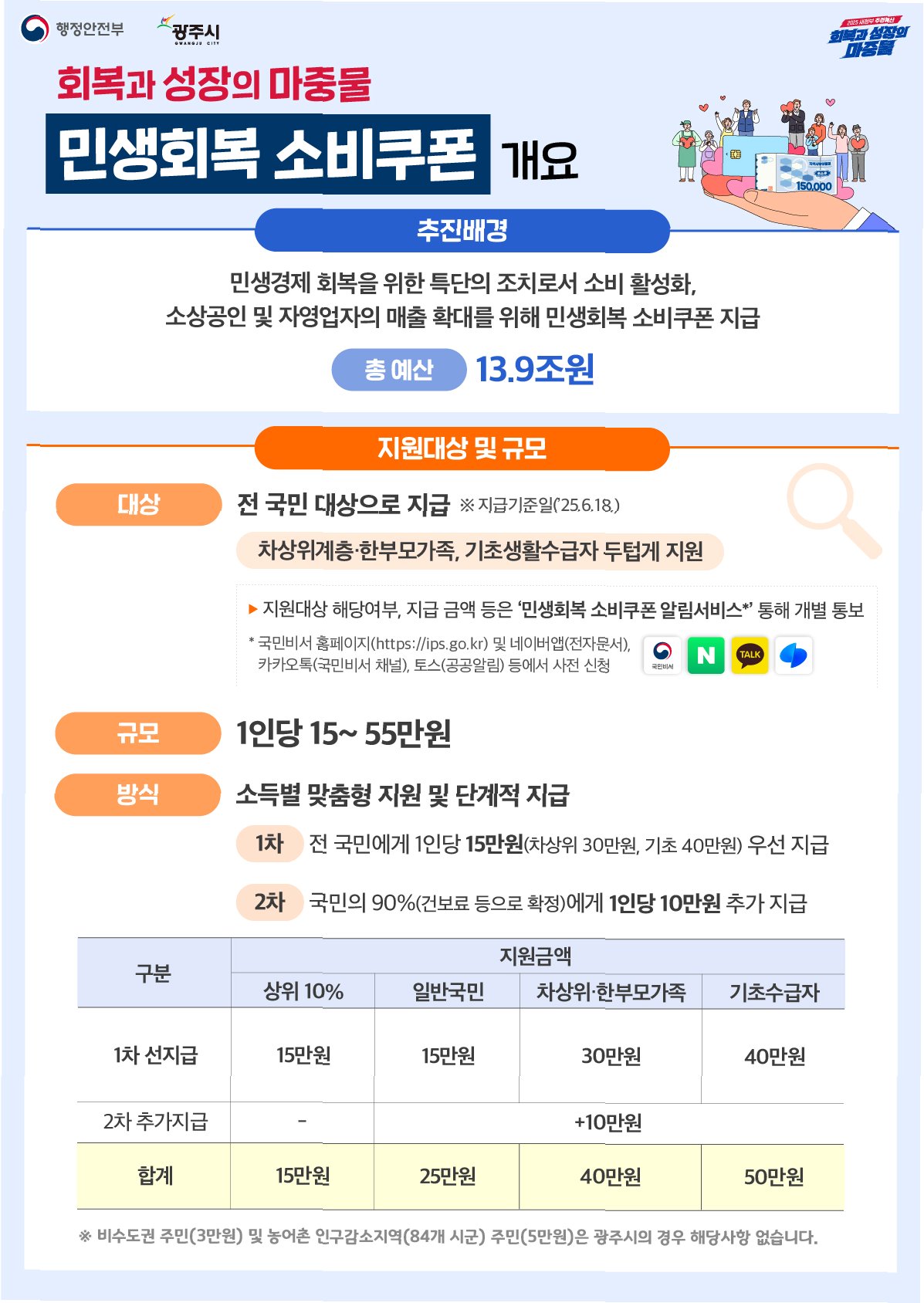 행정안전부

광주시
GWANGJU CITY

2025 새정부 추경예산
회복과 성장의 마중물

회복과 성장의 마중물

민생회복 소비쿠폰 개요

150,000

추진배경

민생경제 회복을 위한 특단의 조치로서 소비 활성화,
소상공인 및 자영업자의 매출 확대를 위해 민생회복 소비쿠폰 지급

총 예산 13.9조원

지원대상 및 규모

대상

전 국민 대상으로 지급 ※ 지급기준일('25.6.18.)

차상위계층·한부모가족, 기초생활수급자 두텁게 지원

▶ 지원대상 해당여부, 지급 금액 등은 '민생회복 소비쿠폰 알림서비스*' 통해 개별 통보

* 국민비서 홈페이지(https://ips.go.kr) 및 네이버앱(전자문서), 카카오톡(국민비서 채널), 토스(공공알림) 등에서 사전 신청

국민비서 N TALK

규모

1인당 15~ 55만원

방식

소득별 맞춤형 지원 및 단계적 지급

1차 전 국민에게 1인당 15만원(차상위 30만원, 기초 40만원) 우선 지급

2차 국민의 90%(건보료 등으로 확정)에게 1인당 10만원 추가 지급

| 구분 | 지원금액 | | | |
|---|---|---|---|---|
| | 상위 10% | 일반국민 | 차상위·한부모가족 | 기초수급자 |
| 1차 선지급 | 15만원 | 15만원 | 30만원 | 40만원 |
| 2차 추가지급 | - | +10만원 | | |
| 합계 | 15만원 | 25만원 | 40만원 | 50만원 |

※ 비수도권 주민(3만원) 및 농어촌 인구감소지역(84개 시군) 주민(5만원)은 광주시의 경우 해당사항 없습니다.